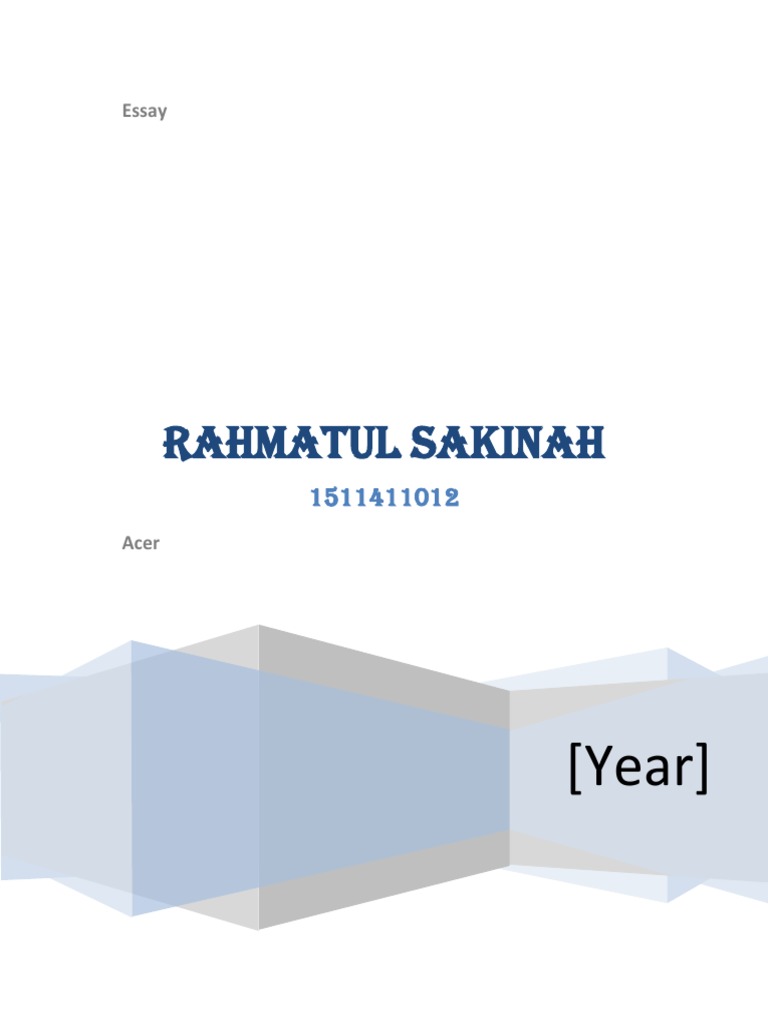 Essay

RAHMATUL SAKINAH

1511411012

Acer

[Year]